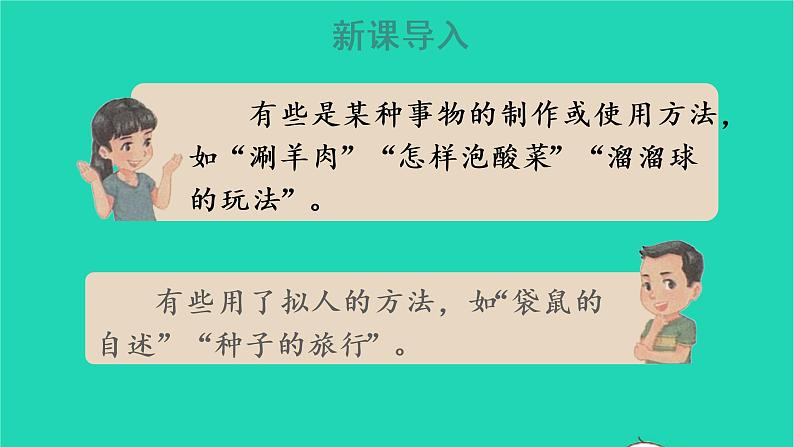 新课导入

有些是某种事物的制作或使用方法，如“涮羊肉”“怎样泡酸菜”“溜溜球的玩法”。

有些用了拟人的方法，如“袋鼠的自述”“种子的旅行”。